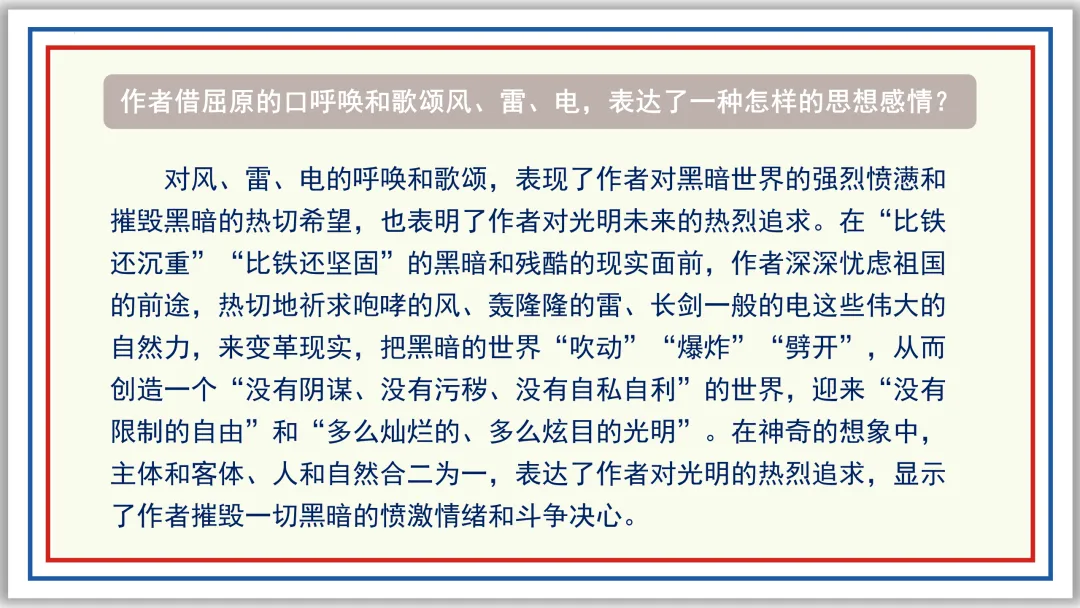 作者借屈原的口呼唤和歌颂风、雷、电，表达了一种怎样的思想感情？

对风、雷、电的呼唤和歌颂，表现了作者对黑暗世界的强烈愤懑和摧毁黑暗的热切希望，也表明了作者对光明未来的热烈追求。在“比铁还沉重”“比铁还坚固”的黑暗和残酷的现实面前，作者深深忧虑祖国的前途，热切地祈求咆哮的风、轰隆隆的雷、长剑一般的电这些伟大的自然力，来变革现实，把黑暗的世界“吹动”“爆炸”“劈开”，从而创造一个“没有阴谋、没有污秽、没有自私自利”的世界，迎来“没有限制的自由”和“多么灿烂的、多么炫目的光明”。在神奇的想象中，主体和客体、人和自然合二为一，表达了作者对光明的热烈追求，显示了作者摧毁一切黑暗的愤激情绪和斗争决心。